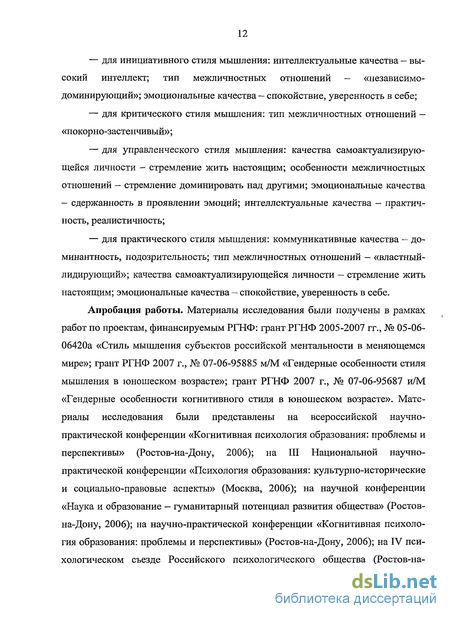 12

— для инициативного стиля мышления: интеллектуальные качества – высокий интеллект; тип межличностных отношений – «независимо-доминирующий»; эмоциональные качества – спокойствие, уверенность в себе;

— для критического стиля мышления: тип межличностных отношений – «покорно-застенчивый»;

— для управленческого стиля мышления: качества самоактуализирующейся личности – стремление жить настоящим; особенности межличностных отношений – стремление доминировать над другими; эмоциональные качества – сдержанность в проявлении эмоций; интеллектуальные качества – практичность, реалистичность;

— для практического стиля мышления: коммуникативные качества – доминантность, подозрительность; тип межличностных отношений – «властный-лидирующий»; качества самоактуализирующейся личности – стремление жить настоящим; эмоциональные качества – спокойствие, уверенность в себе.

Апробация работы. Материалы исследования были получены в рамках работ по проектам, финансируемым РГНФ: грант РГНФ 2005-2007 гг., № 05-06-06420а «Стиль мышления субъектов российской ментальности в меняющемся мире»; грант РГНФ 2007 г., № 07-06-95885 м/М «Гендерные особенности стиля мышления в юношеском возрасте»; грант РГНФ 2007 г., № 07-06-95687 и/М «Гендерные особенности когнитивного стиля в юношеском возрасте». Материалы исследования были представлены на всероссийской научно-практической конференции «Когнитивная психология образования: проблемы и перспективы» (Ростов-на-Дону, 2006); на III Национальной научно-практической конференции «Психология образования: культурно-исторические и социально-правовые аспекты» (Москва, 2006); на научной конференции «Наука и образование – гуманитарный потенциал развития общества» (Ростов-на-Дону, 2006); на научно-практической конференции «Когнитивная психология образования: проблемы и перспективы» (Ростов-на-Дону, 2006); на IV психологическом съезде Российского психологического общества (Ростов-на-

dsLib.net
библиотека диссертаций